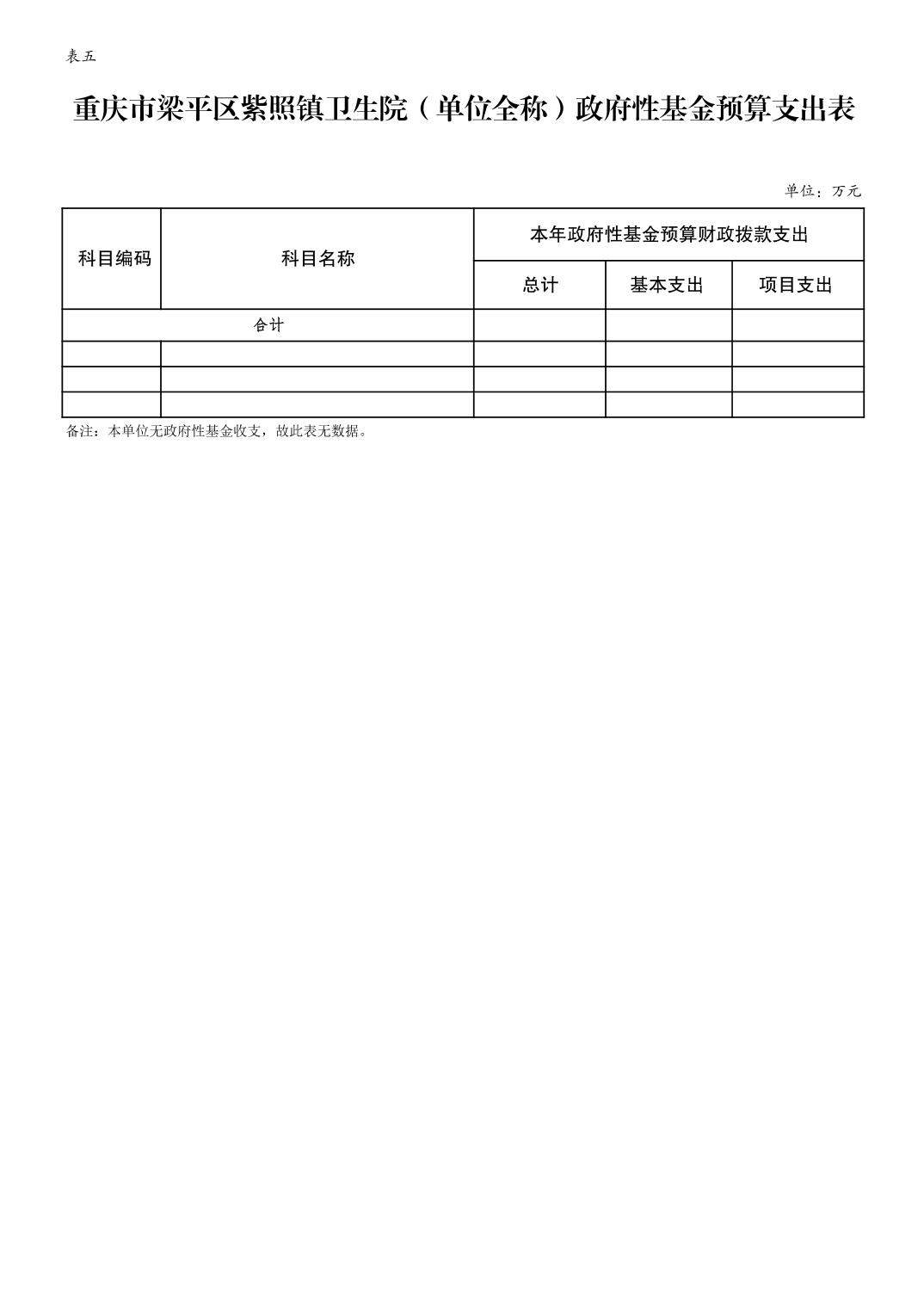 表五

重庆市梁平区紫照镇卫生院（单位全称）政府性基金预算支出表

单位：万元

| 科目编码 | 科目名称 | 本年政府性基金预算财政拨款支出 | | |
|---|---|---|---|---|
| | | 总计 | 基本支出 | 项目支出 |
| 合计 | | | | |
| | | | | |
| | | | | |
| | | | | |

备注：本单位无政府性基金收支，故此表无数据。